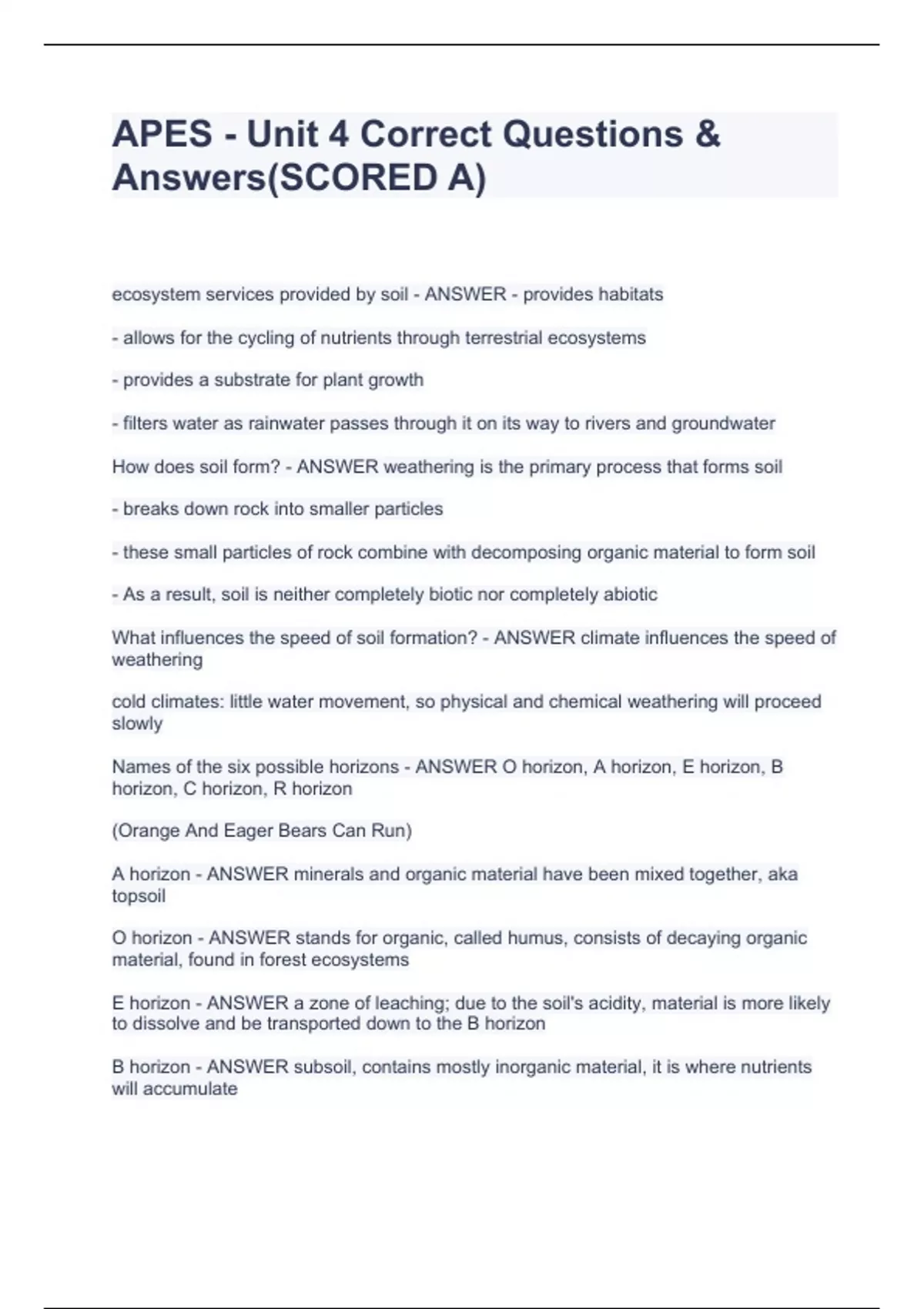 APES - Unit 4 Correct Questions & Answers(SCORED A)

ecosystem services provided by soil - ANSWER - provides habitats

- allows for the cycling of nutrients through terrestrial ecosystems

- provides a substrate for plant growth

- filters water as rainwater passes through it on its way to rivers and groundwater

How does soil form? - ANSWER weathering is the primary process that forms soil

- breaks down rock into smaller particles

- these small particles of rock combine with decomposing organic material to form soil

- As a result, soil is neither completely biotic nor completely abiotic

What influences the speed of soil formation? - ANSWER climate influences the speed of weathering

cold climates: little water movement, so physical and chemical weathering will proceed slowly

Names of the six possible horizons - ANSWER O horizon, A horizon, E horizon, B horizon, C horizon, R horizon

(Orange And Eager Bears Can Run)

A horizon - ANSWER minerals and organic material have been mixed together, aka topsoil

O horizon - ANSWER stands for organic, called humus, consists of decaying organic material, found in forest ecosystems

E horizon - ANSWER a zone of leaching; due to the soil's acidity, material is more likely to dissolve and be transported down to the B horizon

B horizon - ANSWER subsoil, contains mostly inorganic material, it is where nutrients will accumulate